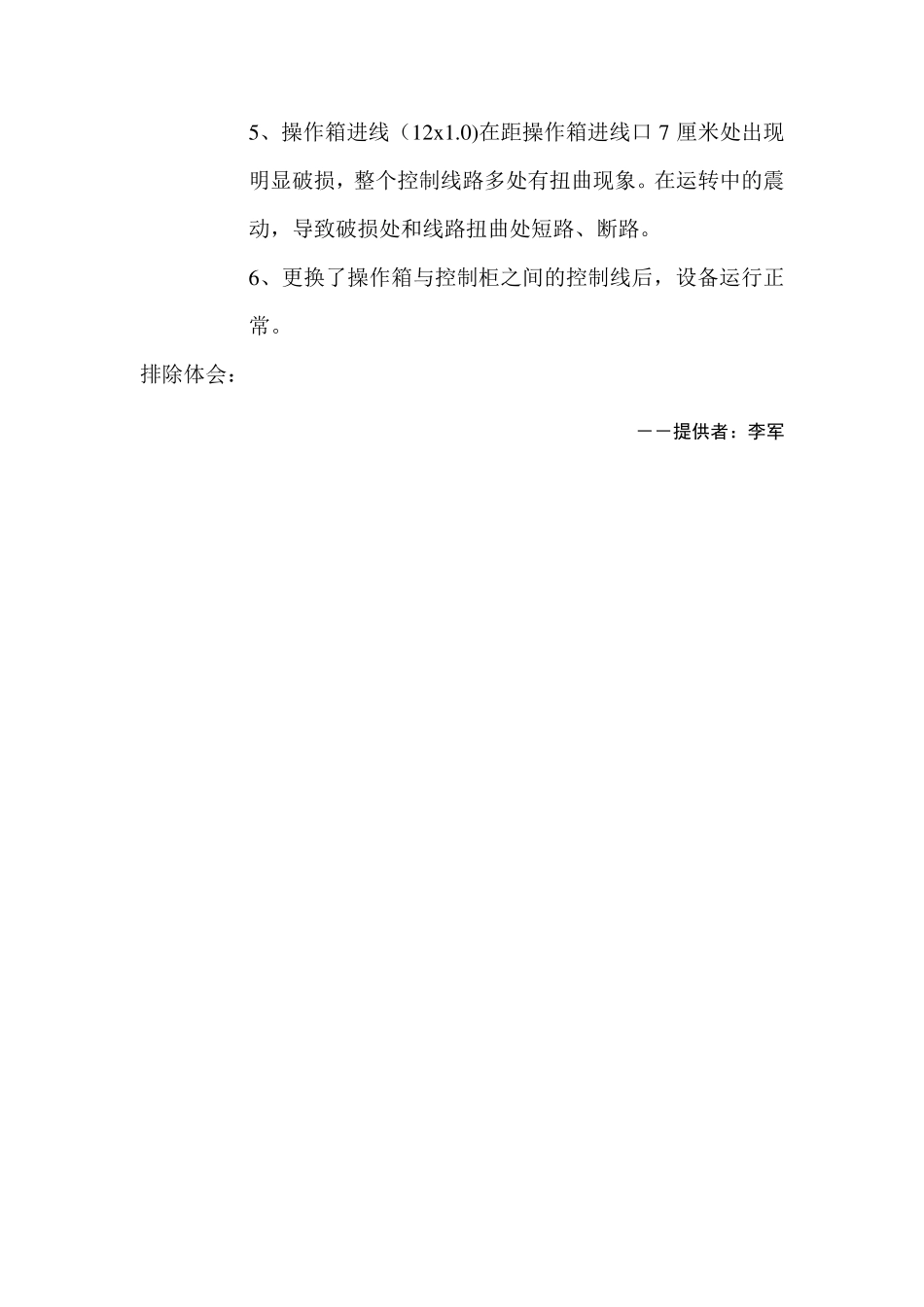 5、操作箱进线（12x1.0)在距操作箱进线口7厘米处出现明显破损，整个控制线路多处有扭曲现象。在运转中的震动，导致破损处和线路扭曲处短路、断路。

6、更换了操作箱与控制柜之间的控制线后，设备运行正常。

排除体会：

——提供者：李军